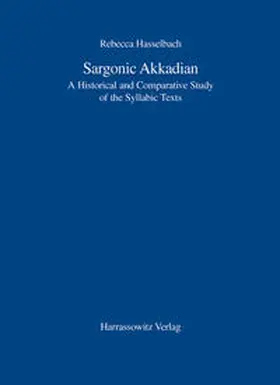 Rebecca Hasselbach

Sargonic Akkadian
A Historical and Comparative Study of the Syllabic Texts

Harrassowitz Verlag